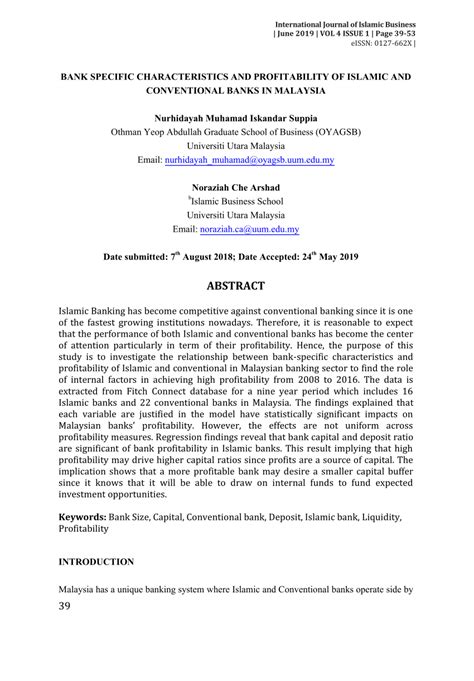 International Journal of Islamic Business
| June 2019 | VOL 4 ISSUE 1 | Page 39-53
eISSN: 0127-662X |

BANK SPECIFIC CHARACTERISTICS AND PROFITABILITY OF ISLAMIC AND CONVENTIONAL BANKS IN MALAYSIA

Nurhidayah Muhamad Iskandar Suppia
Othman Yeop Abdullah Graduate School of Business (OYAGSB)
Universiti Utara Malaysia
Email: nurhidayah_muhamad@oyagsb.uum.edu.my

Noraziah Che Arshad
$^{b}$Islamic Business School
Universiti Utara Malaysia
Email: noraziah.ca@uum.edu.my

Date submitted: 7$^{th}$ August 2018; Date Accepted: 24$^{th}$ May 2019

ABSTRACT

Islamic Banking has become competitive against conventional banking since it is one of the fastest growing institutions nowadays. Therefore, it is reasonable to expect that the performance of both Islamic and conventional banks has become the center of attention particularly in term of their profitability. Hence, the purpose of this study is to investigate the relationship between bank-specific characteristics and profitability of Islamic and conventional in Malaysian banking sector to find the role of internal factors in achieving high profitability from 2008 to 2016. The data is extracted from Fitch Connect database for a nine year period which includes 16 Islamic banks and 22 conventional banks in Malaysia. The findings explained that each variable are justified in the model have statistically significant impacts on Malaysian banks' profitability. However, the effects are not uniform across profitability measures. Regression findings reveal that bank capital and deposit ratio are significant of bank profitability in Islamic banks. This result implying that high profitability may drive higher capital ratios since profits are a source of capital. The implication shows that a more profitable bank may desire a smaller capital buffer since it knows that it will be able to draw on internal funds to fund expected investment opportunities.

Keywords: Bank Size, Capital, Conventional bank, Deposit, Islamic bank, Liquidity, Profitability

INTRODUCTION

Malaysia has a unique banking system where Islamic and Conventional banks operate side by

39